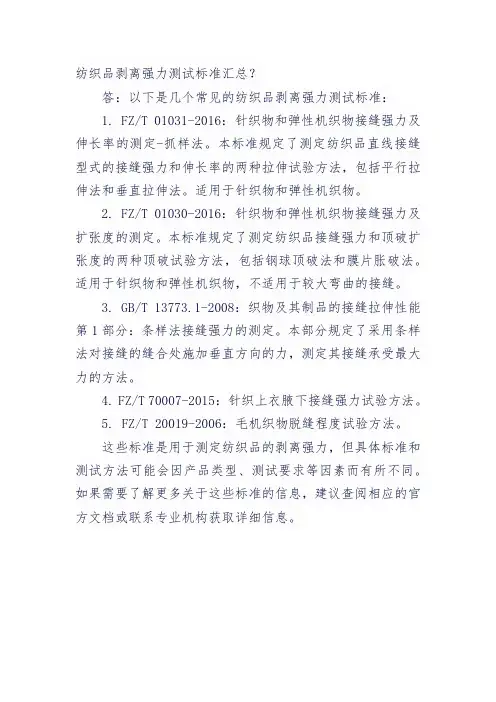 纺织品剥离强力测试标准汇总？

答：以下是几个常见的纺织品剥离强力测试标准：

1. FZ/T 01031-2016：针织物和弹性机织物接缝强力及伸长率的测定-抓样法。本标准规定了测定纺织品直线接缝型式的接缝强力和伸长率的两种拉伸试验方法，包括平行拉伸法和垂直拉伸法。适用于针织物和弹性机织物。

2. FZ/T 01030-2016：针织物和弹性机织物接缝强力及扩张度的测定。本标准规定了测定纺织品接缝强力和顶破扩张度的两种顶破试验方法，包括钢球顶破法和膜片胀破法。适用于针织物和弹性机织物，不适用于较大弯曲的接缝。

3. GB/T 13773.1-2008：织物及其制品的接缝拉伸性能 第1部分：条样法接缝强力的测定。本部分规定了采用条样法对接缝的缝合处施加垂直方向的力，测定其接缝承受最大力的方法。

4. FZ/T 70007-2015：针织上衣腋下接缝强力试验方法。

5. FZ/T 20019-2006：毛机织物脱缝程度试验方法。

这些标准是用于测定纺织品的剥离强力，但具体标准和测试方法可能会因产品类型、测试要求等因素而有所不同。如果需要了解更多关于这些标准的信息，建议查阅相应的官方文档或联系专业机构获取详细信息。